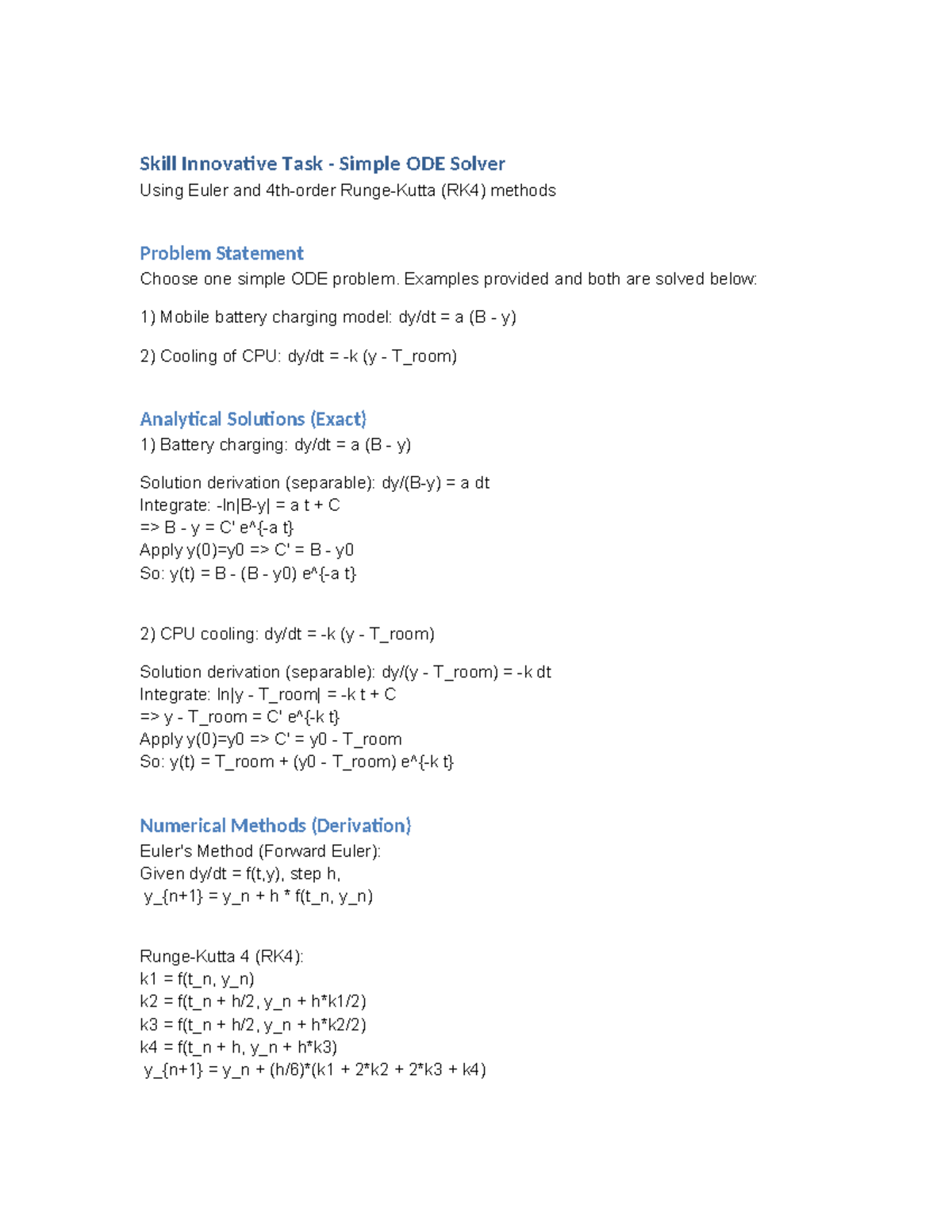 Skill Innovative Task - Simple ODE Solver
Using Euler and 4th-order Runge-Kutta (RK4) methods

Problem Statement
Choose one simple ODE problem. Examples provided and both are solved below:

1) Mobile battery charging model: dy/dt = a (B - y)

2) Cooling of CPU: dy/dt = -k (y - T_room)

Analytical Solutions (Exact)
1) Battery charging: dy/dt = a (B - y)

Solution derivation (separable): dy/(B-y) = a dt
Integrate: -ln|B-y| = a t + C
=> B - y = C' e^{-a t}
Apply y(0)=y0 => C' = B - y0
So: y(t) = B - (B - y0) e^{-a t}

2) CPU cooling: dy/dt = -k (y - T_room)

Solution derivation (separable): dy/(y - T_room) = -k dt
Integrate: ln|y - T_room| = -k t + C
=> y - T_room = C' e^{-k t}
Apply y(0)=y0 => C' = y0 - T_room
So: y(t) = T_room + (y0 - T_room) e^{-k t}

Numerical Methods (Derivation)
Euler's Method (Forward Euler):
Given dy/dt = f(t,y), step h,
y_{n+1} = y_n + h * f(t_n, y_n)

Runge-Kutta 4 (RK4):
k1 = f(t_n, y_n)
k2 = f(t_n + h/2, y_n + h*k1/2)
k3 = f(t_n + h/2, y_n + h*k2/2)
k4 = f(t_n + h, y_n + h*k3)
y_{n+1} = y_n + (h/6)*(k1 + 2*k2 + 2*k3 + k4)